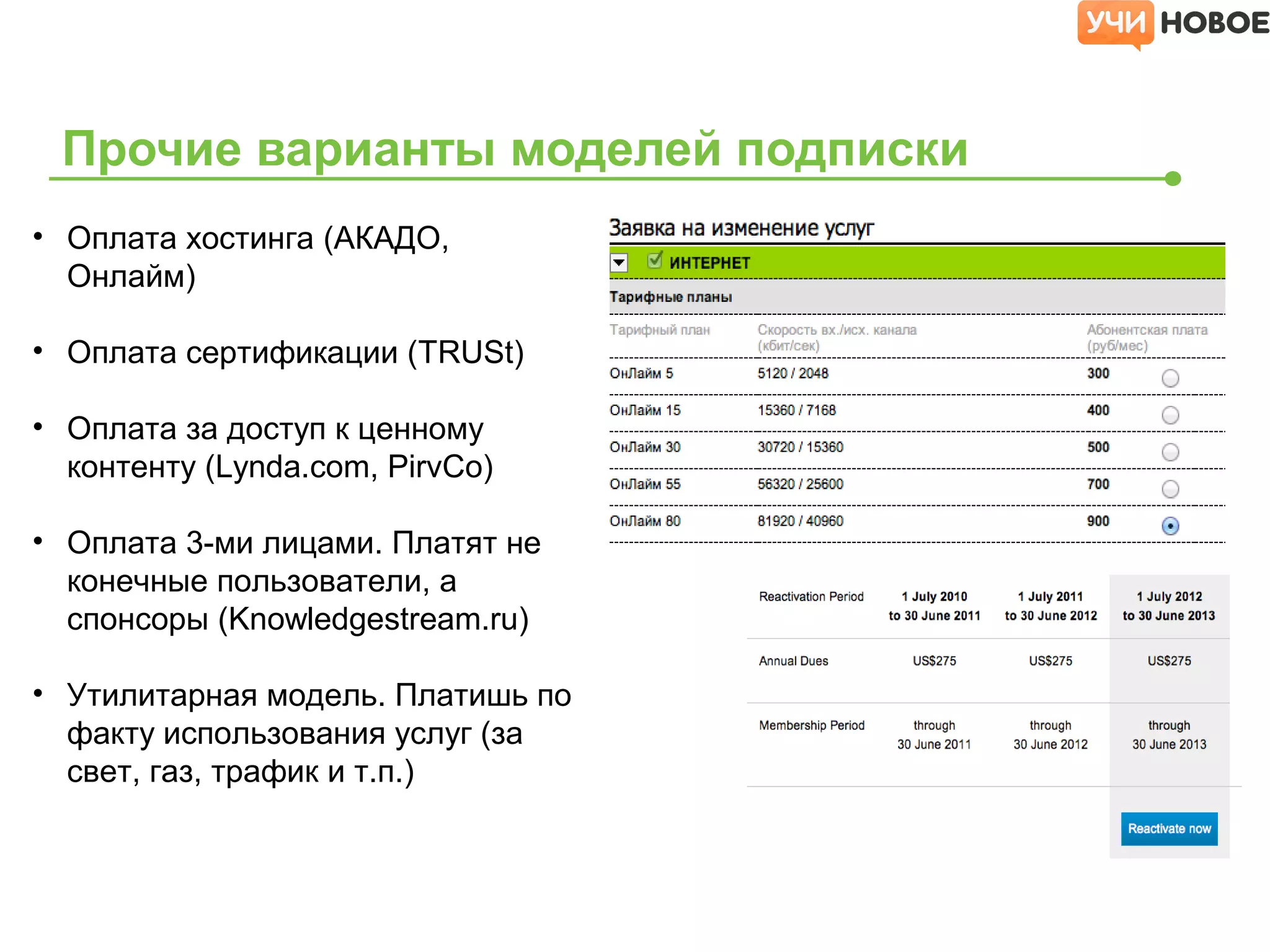 УЧИ НОВОЕ

Прочие варианты моделей подписки

• Оплата хостинга (АКАДО, Онлайм)

• Оплата сертификации (TRUSt)

• Оплата за доступ к ценному контенту (Lynda.com, PirvCo)

• Оплата 3-ми лицами. Платят не конечные пользователи, а спонсоры (Knowledgestream.ru)

• Утилитарная модель. Платишь по факту использования услуг (за свет, газ, трафик и т.п.)

Заявка на изменение услуг

ИНТЕРНЕТ

Тарифные планы

| Тарифный план | Скорость вх./исх. канала (кбит/сек) | Абонентская плата (руб/мес) |
|---|---|---|
| ОнЛайм 5 | 5120 / 2048 | 300 |
| ОнЛайм 15 | 15360 / 7168 | 400 |
| ОнЛайм 30 | 30720 / 15360 | 500 |
| ОнЛайм 55 | 56320 / 25600 | 700 |
| ОнЛайм 80 | 81920 / 40960 | 900 |

| Reactivation Period | 1 July 2010 to 30 June 2011 | 1 July 2011 to 30 June 2012 | 1 July 2012 to 30 June 2013 |
|---|---|---|---|
| Annual Dues | US$275 | US$275 | US$275 |
| Membership Period | through 30 June 2011 | through 30 June 2012 | through 30 June 2013 |

Reactivate now